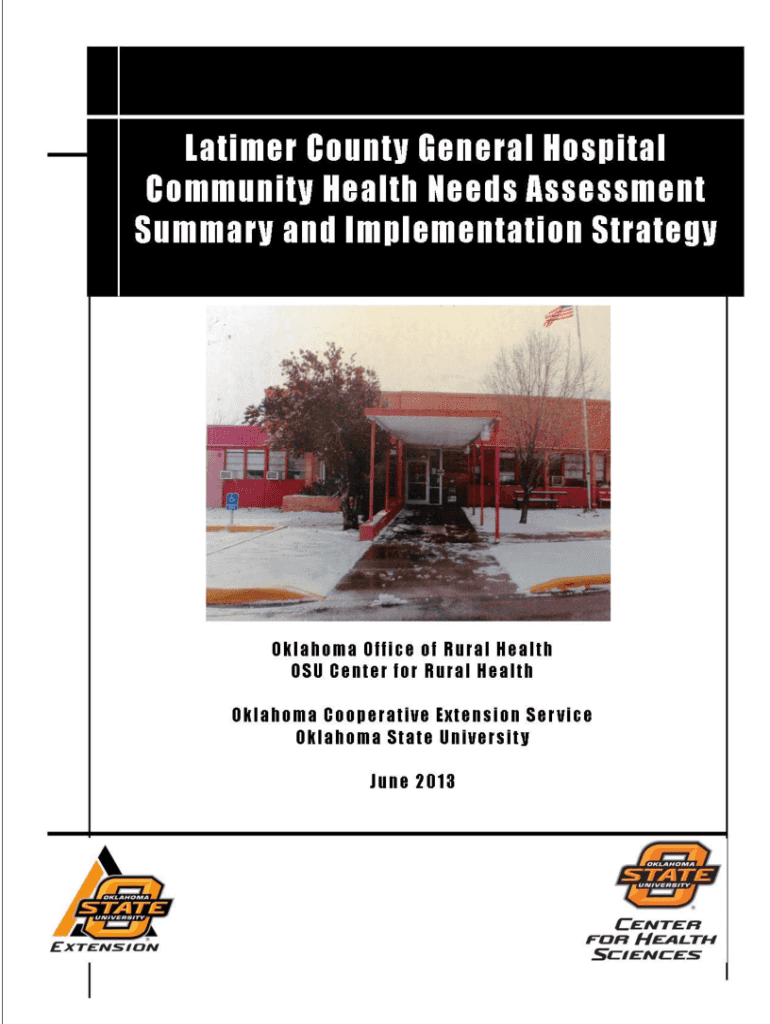 Latimer County General Hospital
Community Health Needs Assessment
Summary and Implementation Strategy

Oklahoma Office of Rural Health
OSU Center for Rural Health

Oklahoma Cooperative Extension Service
Oklahoma State University

June 2013

OKLAHOMA STATE UNIVERSITY
EXTENSION

OKLAHOMA STATE UNIVERSITY
CENTER FOR HEALTH SCIENCES